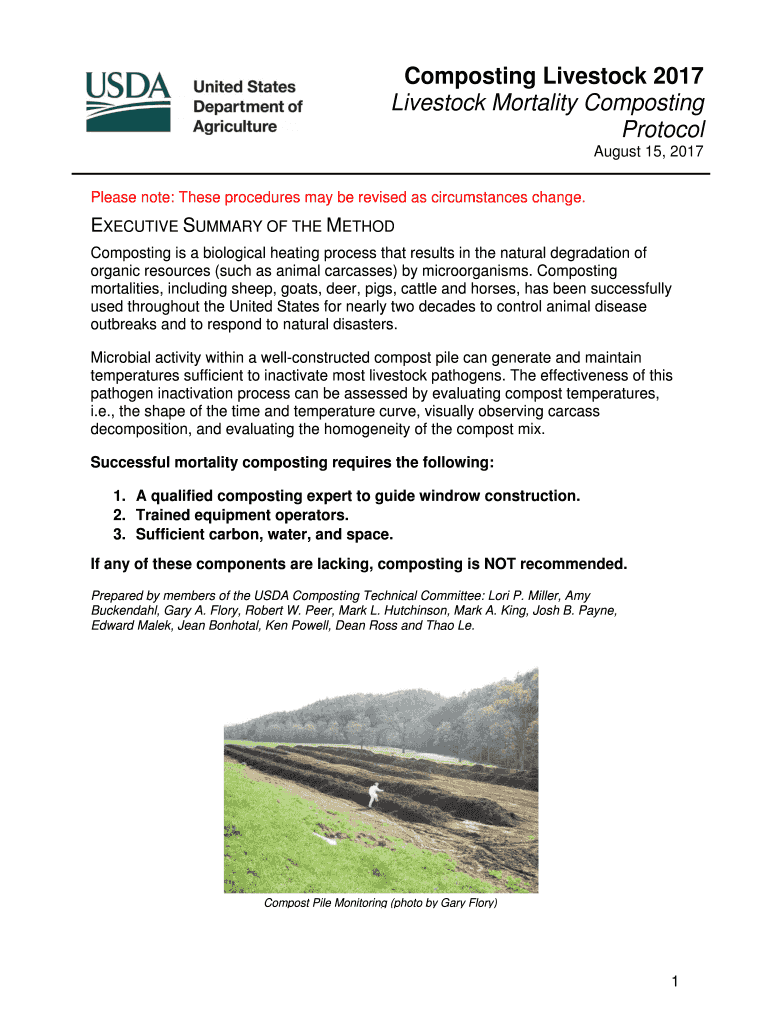 USDA United States Department of Agriculture

Composting Livestock 2017
Livestock Mortality Composting Protocol
August 15, 2017

Please note: These procedures may be revised as circumstances change.

EXECUTIVE SUMMARY OF THE METHOD

Composting is a biological heating process that results in the natural degradation of organic resources (such as animal carcasses) by microorganisms. Composting mortalities, including sheep, goats, deer, pigs, cattle and horses, has been successfully used throughout the United States for nearly two decades to control animal disease outbreaks and to respond to natural disasters.

Microbial activity within a well-constructed compost pile can generate and maintain temperatures sufficient to inactivate most livestock pathogens. The effectiveness of this pathogen inactivation process can be assessed by evaluating compost temperatures, i.e., the shape of the time and temperature curve, visually observing carcass decomposition, and evaluating the homogeneity of the compost mix.

Successful mortality composting requires the following:

1. A qualified composting expert to guide windrow construction.
2. Trained equipment operators.
3. Sufficient carbon, water, and space.

If any of these components are lacking, composting is NOT recommended.

Prepared by members of the USDA Composting Technical Committee: Lori P. Miller, Amy Buckendahl, Gary A. Flory, Robert W. Peer, Mark L. Hutchinson, Mark A. King, Josh B. Payne, Edward Malek, Jean Bonhotal, Ken Powell, Dean Ross and Thao Le.

Compost Pile Monitoring (photo by Gary Flory)

1